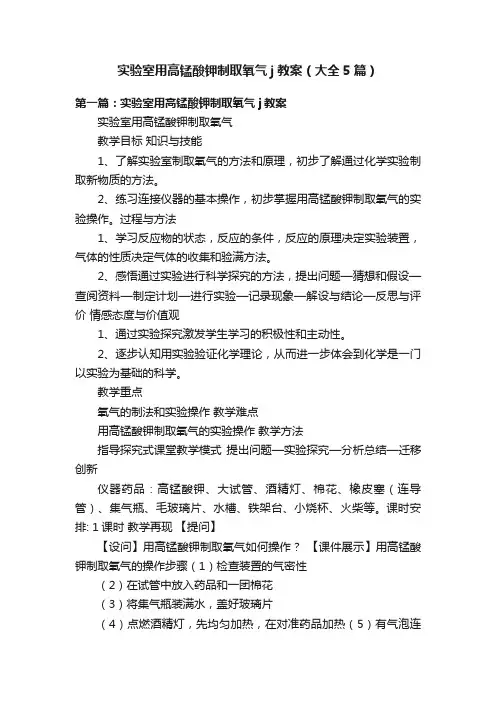 实验室用高锰酸钾制取氧气j教案（大全5篇）

第一篇：实验室用高锰酸钾制取氧气j教案

实验室用高锰酸钾制取氧气

教学目标 知识与技能

1、了解实验室制取氧气的方法和原理，初步了解通过化学实验制取新物质的方法。

2、练习连接仪器的基本操作，初步掌握用高锰酸钾制取氧气的实验操作。过程与方法

1、学习反应物的状态，反应的条件，反应的原理决定实验装置，气体的性质决定气体的收集和验满方法。

2、感悟通过实验进行科学探究的方法，提出问题—猜想和假设—查阅资料—制定计划—进行实验—记录现象—解设与结论—反思与评价 情感态度与价值观

1、通过实验探究激发学生学习的积极性和主动性。

2、逐步认知用实验验证化学理论，从而进一步体会到化学是一门以实验为基础的科学。

教学重点

氧气的制法和实验操作 教学难点

用高锰酸钾制取氧气的实验操作 教学方法

指导探究式课堂教学模式 提出问题—实验探究—分析总结—迁移创新

仪器药品：高锰酸钾、大试管、酒精灯、棉花、橡皮塞（连导管）、集气瓶、毛玻璃片、水槽、铁架台、小烧杯、火柴等。课时安排: 1课时 教学再现 【提问】

【设问】用高锰酸钾制取氧气如何操作？ 【课件展示】用高锰酸钾制取氧气的操作步骤（1）检查装置的气密性

（2）在试管中放入药品和一团棉花

（3）将集气瓶装满水，盖好玻璃片

（4）点燃酒精灯，先均匀加热，在对准药品加热（5）有气泡连